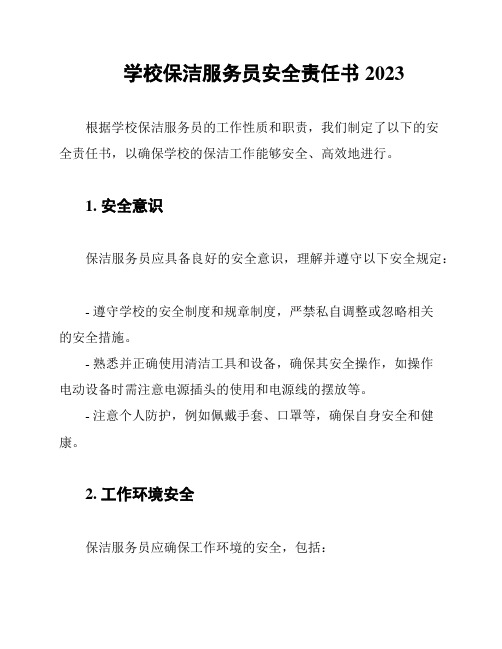 学校保洁服务员安全责任书 2023

根据学校保洁服务员的工作性质和职责，我们制定了以下的安全责任书，以确保学校的保洁工作能够安全、高效地进行。

1. 安全意识

保洁服务员应具备良好的安全意识，理解并遵守以下安全规定：

- 遵守学校的安全制度和规章制度，严禁私自调整或忽略相关的安全措施。
- 熟悉并正确使用清洁工具和设备，确保其安全操作，如操作电动设备时需注意电源插头的使用和电源线的摆放等。
- 注意个人防护，例如佩戴手套、口罩等，确保自身安全和健康。

2. 工作环境安全

保洁服务员应确保工作环境的安全，包括：